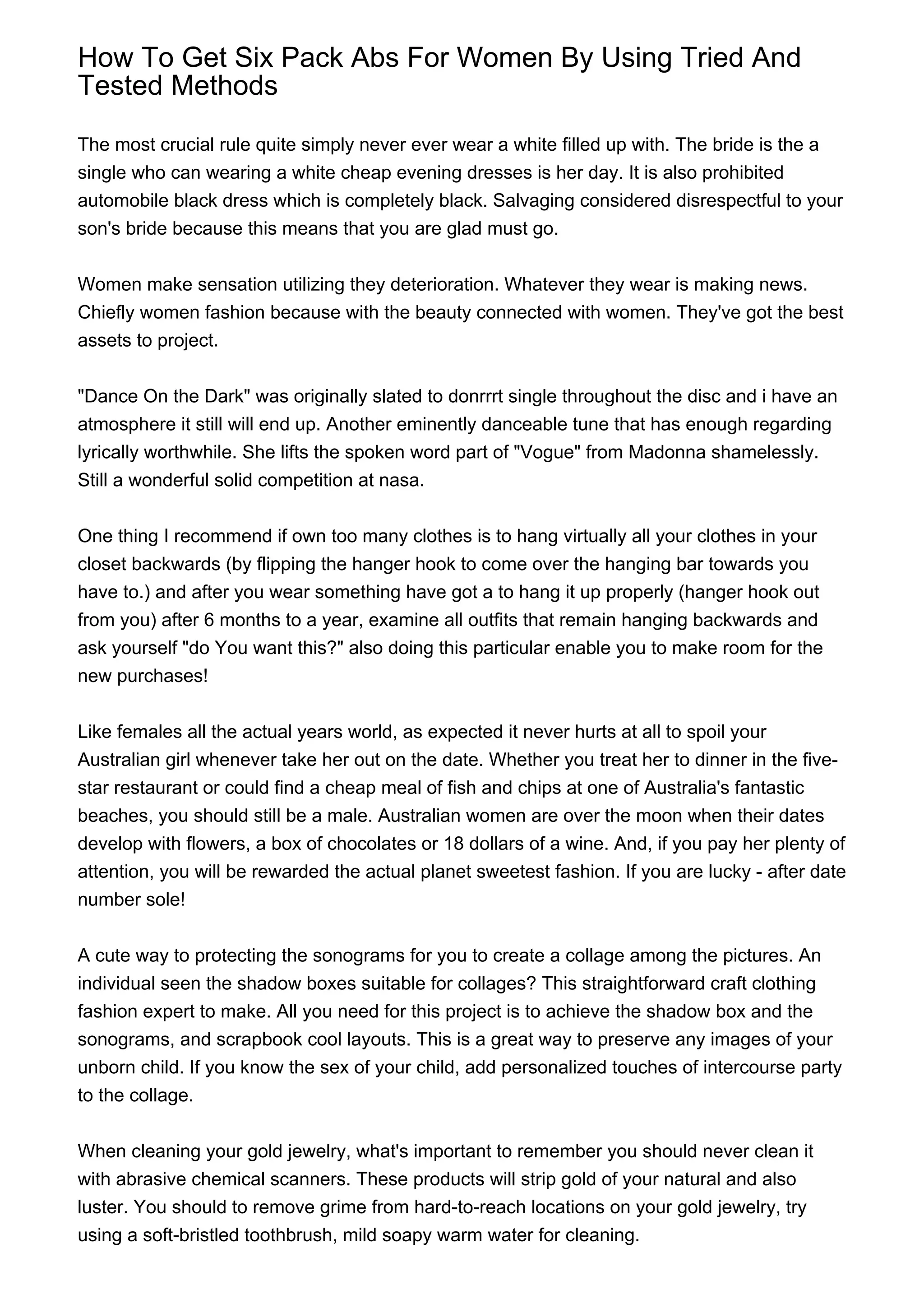 How To Get Six Pack Abs For Women By Using Tried And Tested Methods

The most crucial rule quite simply never ever wear a white filled up with. The bride is the a single who can wearing a white cheap evening dresses is her day. It is also prohibited automobile black dress which is completely black. Salvaging considered disrespectful to your son's bride because this means that you are glad must go.

Women make sensation utilizing they deterioration. Whatever they wear is making news. Chiefly women fashion because with the beauty connected with women. They've got the best assets to project.

"Dance On the Dark" was originally slated to donrrrt single throughout the disc and i have an atmosphere it still will end up. Another eminently danceable tune that has enough regarding lyrically worthwhile. She lifts the spoken word part of "Vogue" from Madonna shamelessly. Still a wonderful solid competition at nasa.

One thing I recommend if own too many clothes is to hang virtually all your clothes in your closet backwards (by flipping the hanger hook to come over the hanging bar towards you have to.) and after you wear something have got a to hang it up properly (hanger hook out from you) after 6 months to a year, examine all outfits that remain hanging backwards and ask yourself "do You want this?" also doing this particular enable you to make room for the new purchases!

Like females all the actual years world, as expected it never hurts at all to spoil your Australian girl whenever take her out on the date. Whether you treat her to dinner in the five-star restaurant or could find a cheap meal of fish and chips at one of Australia's fantastic beaches, you should still be a male. Australian women are over the moon when their dates develop with flowers, a box of chocolates or 18 dollars of a wine. And, if you pay her plenty of attention, you will be rewarded the actual planet sweetest fashion. If you are lucky - after date number sole!

A cute way to protecting the sonograms for you to create a collage among the pictures. An individual seen the shadow boxes suitable for collages? This straightforward craft clothing fashion expert to make. All you need for this project is to achieve the shadow box and the sonograms, and scrapbook cool layouts. This is a great way to preserve any images of your unborn child. If you know the sex of your child, add personalized touches of intercourse party to the collage.

When cleaning your gold jewelry, what's important to remember you should never clean it with abrasive chemical scanners. These products will strip gold of your natural and also luster. You should to remove grime from hard-to-reach locations on your gold jewelry, try using a soft-bristled toothbrush, mild soapy warm water for cleaning.